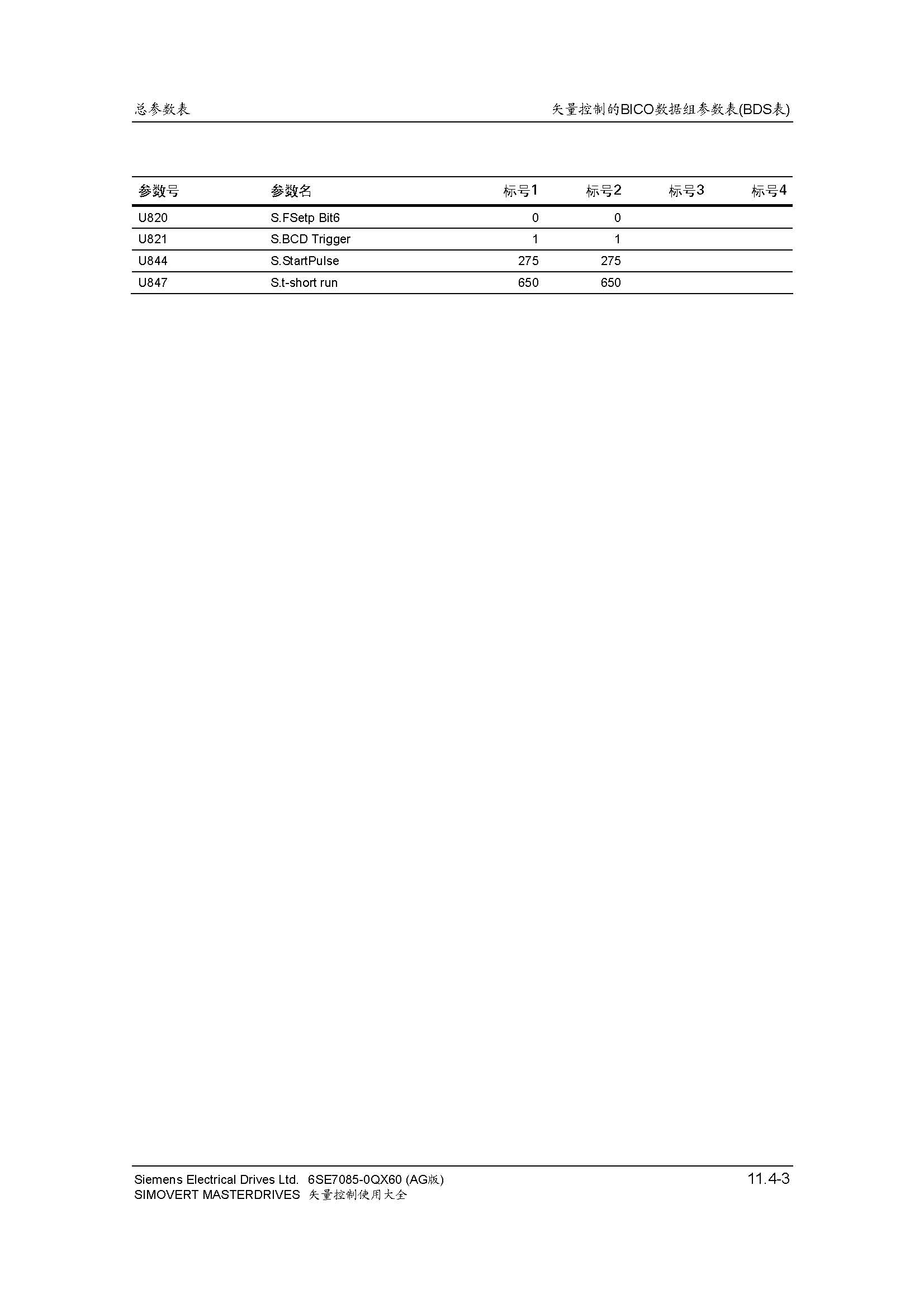 总参数表

矢量控制的BICO数据组参数表(BDS表)

| 参数号 | 参数名 | 标号1 | 标号2 | 标号3 | 标号4 |
|---|---|---|---|---|---|
| U820 | S.FSetp Bit6 | 0 | 0 | | |
| U821 | S.BCD Trigger | 1 | 1 | | |
| U844 | S.StartPulse | 275 | 275 | | |
| U847 | S.t-short run | 650 | 650 | | |

Siemens Electrical Drives Ltd. 6SE7085-0QX60 (AG版)
SIMOVERT MASTERDRIVES 矢量控制使用大全

11.4-3